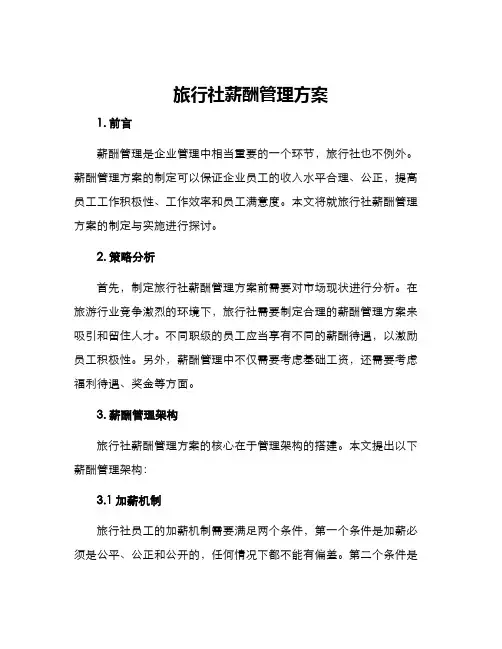 旅行社薪酬管理方案

1. 前言

薪酬管理是企业管理中相当重要的一个环节，旅行社也不例外。薪酬管理方案的制定可以保证企业员工的收入水平合理、公正，提高员工工作积极性、工作效率和员工满意度。本文将就旅行社薪酬管理方案的制定与实施进行探讨。

2. 策略分析

首先，制定旅行社薪酬管理方案前需要对市场现状进行分析。在旅游行业竞争激烈的环境下，旅行社需要制定合理的薪酬管理方案来吸引和留住人才。不同职级的员工应当享有不同的薪酬待遇，以激励员工积极性。另外，薪酬管理中不仅需要考虑基础工资，还需要考虑福利待遇、奖金等方面。

3. 薪酬管理架构

旅行社薪酬管理方案的核心在于管理架构的搭建。本文提出以下薪酬管理架构：

3.1 加薪机制

旅行社员工的加薪机制需要满足两个条件，第一个条件是加薪必须是公平、公正和公开的，任何情况下都不能有偏差。第二个条件是